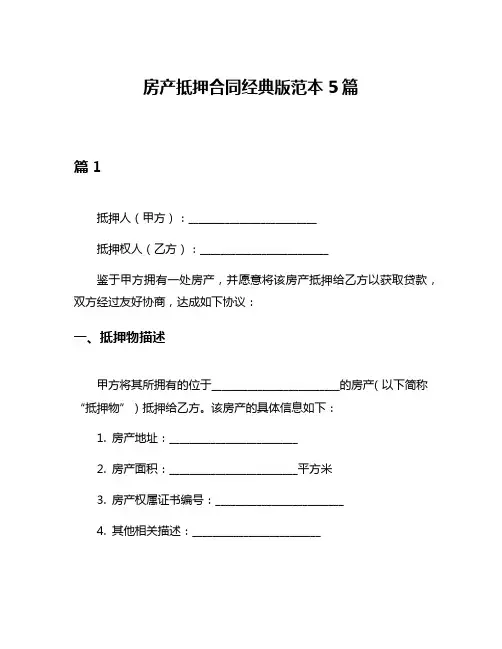 房产抵押合同经典版范本 5 篇

篇 1

抵押人（甲方）：________________________

抵押权人（乙方）：________________________

鉴于甲方拥有一处房产，并愿意将该房产抵押给乙方以获取贷款，双方经过友好协商，达成如下协议：

一、抵押物描述

甲方将其所拥有的位于________________________的房产（以下简称“抵押物”）抵押给乙方。该房产的具体信息如下：

1. 房产地址：________________________

2. 房产面积：________________________平方米

3. 房产权属证书编号：________________________

4. 其他相关描述：________________________